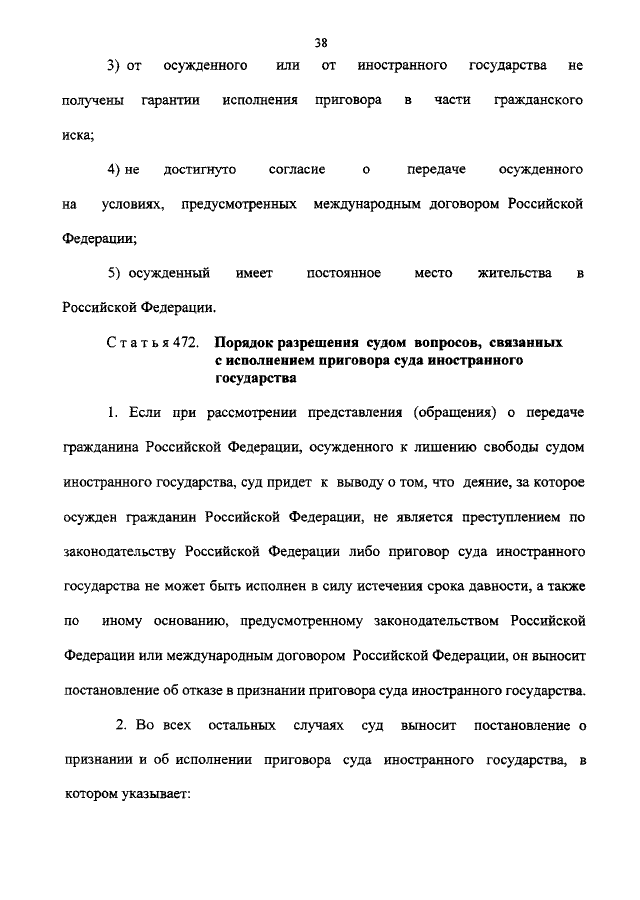 38

3) от осужденного или от иностранного государства не получены гарантии исполнения приговора в части гражданского иска;

4) не достигнуто согласие о передаче осужденного на условиях, предусмотренных международным договором Российской Федерации;

5) осужденный имеет постоянное место жительства в Российской Федерации.

Статья 472. Порядок разрешения судом вопросов, связанных с исполнением приговора суда иностранного государства

1. Если при рассмотрении представления (обращения) о передаче гражданина Российской Федерации, осужденного к лишению свободы судом иностранного государства, суд придет к выводу о том, что деяние, за которое осужден гражданин Российской Федерации, не является преступлением по законодательству Российской Федерации либо приговор суда иностранного государства не может быть исполнен в силу истечения срока давности, а также по иному основанию, предусмотренному законодательством Российской Федерации или международным договором Российской Федерации, он выносит постановление об отказе в признании приговора суда иностранного государства.

2. Во всех остальных случаях суд выносит постановление о признании и об исполнении приговора суда иностранного государства, в котором указывает: